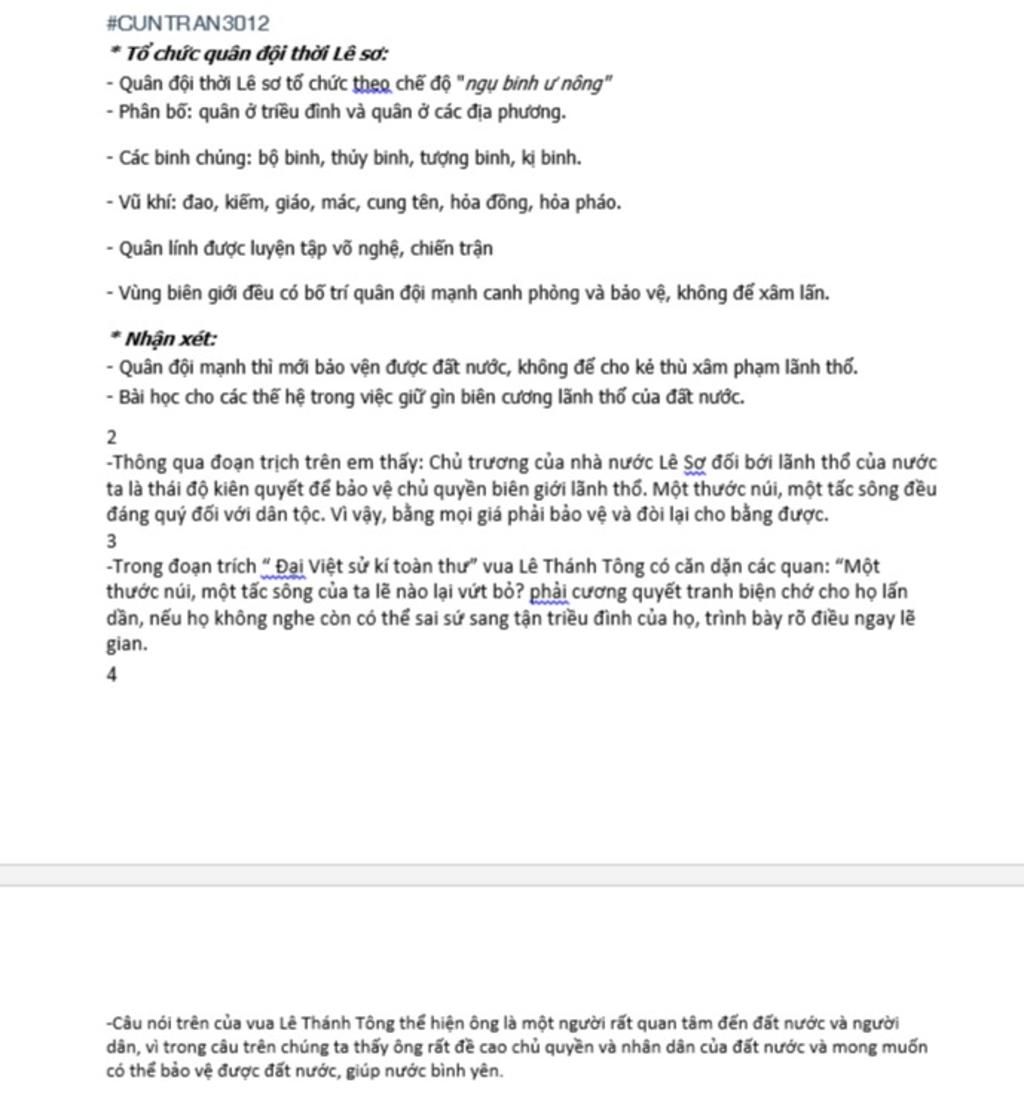 #CUNTRAN3012
* Tổ chức quân đội thời Lê sơ:
- Quân đội thời Lê sơ tổ chức theo chế độ "ngụ binh ư nông"
- Phân bố: quân ở triều đình và quân ở các địa phương.

- Các binh chủng: bộ binh, thủy binh, tượng binh, kị binh.

- Vũ khí: đao, kiếm, giáo, mác, cung tên, hỏa đồng, hỏa pháo.

- Quân lính được luyện tập võ nghệ, chiến trận

- Vùng biên giới đều có bố trí quân đội mạnh canh phòng và bảo vệ, không để xâm lấn.

* Nhận xét:
- Quân đội mạnh thì mới bảo vện được đất nước, không để cho kẻ thù xâm phạm lãnh thổ.
- Bài học cho các thế hệ trong việc giữ gìn biên cương lãnh thổ của đất nước.

2
-Thông qua đoạn trịch trên em thấy: Chủ trương của nhà nước Lê Sơ đối bới lãnh thổ của nước ta là thái độ kiên quyết để bảo vệ chủ quyền biên giới lãnh thổ. Một thước núi, một tấc sông đều đáng quý đối với dân tộc. Vì vậy, bằng mọi giá phải bảo vệ và đòi lại cho bằng được.
3
-Trong đoạn trích " Đại Việt sử kí toàn thư" vua Lê Thánh Tông có căn dặn các quan: "Một thước núi, một tấc sông của ta lẽ nào lại vứt bỏ? phải cương quyết tranh biện chớ cho họ lấn dần, nếu họ không nghe còn có thể sai sứ sang tận triều đình của họ, trình bày rõ điều ngay lẽ gian.
4

-Câu nói trên của vua Lê Thánh Tông thể hiện ông là một người rất quan tâm đến đất nước và người dân, vì trong câu trên chúng ta thấy ông rất đề cao chủ quyền và nhân dân của đất nước và mong muốn có thể bảo vệ được đất nước, giúp nước bình yên.